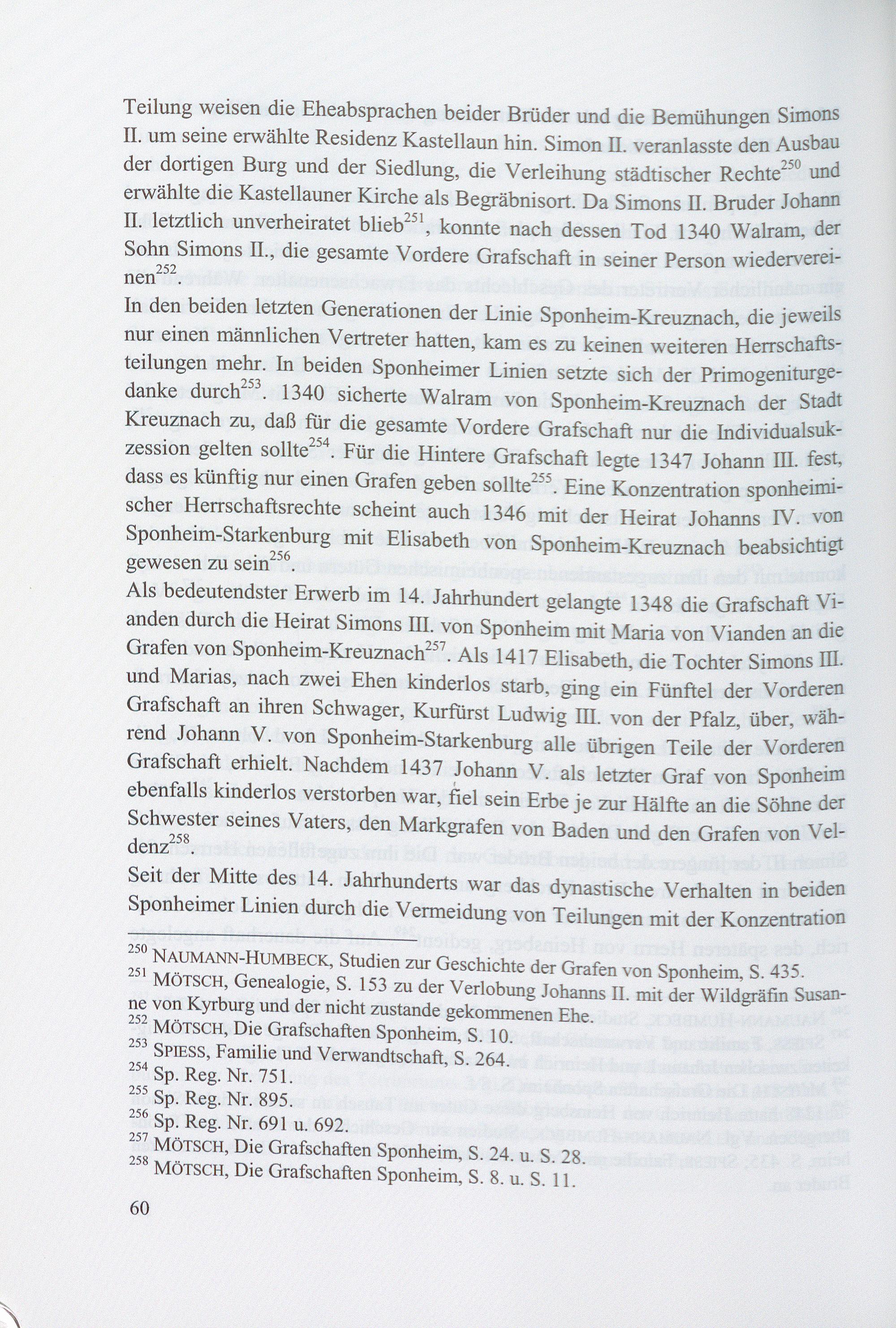 Teilung weisen die Eheabsprachen beider Brüder und die Bemühungen Simons II. um seine erwählte Residenz Kastellaun hin. Simon II. veranlasste den Ausbau der dortigen Burg und der Siedlung, die Verleihung städtischer Rechte$^{250}$ und erwählte die Kastellauner Kirche als Begräbnisort. Da Simons II. Bruder Johann II. letztlich unverheiratet blieb$^{251}$, konnte nach dessen Tod 1340 Walram, der Sohn Simons II., die gesamte Vordere Grafschaft in seiner Person wiedervereinen$^{252}$.

In den beiden letzten Generationen der Linie Sponheim-Kreuznach, die jeweils nur einen männlichen Vertreter hatten, kam es zu keinen weiteren Herrschaftsteilungen mehr. In beiden Sponheimer Linien setzte sich der Primogeniturgedanke durch$^{253}$. 1340 sicherte Walram von Sponheim-Kreuznach der Stadt Kreuznach zu, daß für die gesamte Vordere Grafschaft nur die Individualsukzession gelten sollte$^{254}$. Für die Hintere Grafschaft legte 1347 Johann III. fest, dass es künftig nur einen Grafen geben sollte$^{255}$. Eine Konzentration sponheimischer Herrschaftsrechte scheint auch 1346 mit der Heirat Johanns IV. von Sponheim-Starkenburg mit Elisabeth von Sponheim-Kreuznach beabsichtigt gewesen zu sein$^{256}$.

Als bedeutendster Erwerb im 14. Jahrhundert gelangte 1348 die Grafschaft Vianden durch die Heirat Simons III. von Sponheim mit Maria von Vianden an die Grafen von Sponheim-Kreuznach$^{257}$. Als 1417 Elisabeth, die Tochter Simons III. und Marias, nach zwei Ehen kinderlos starb, ging ein Fünftel der Vorderen Grafschaft an ihren Schwager, Kurfürst Ludwig III. von der Pfalz, über, während Johann V. von Sponheim-Starkenburg alle übrigen Teile der Vorderen Grafschaft erhielt. Nachdem 1437 Johann V. als letzter Graf von Sponheim ebenfalls kinderlos verstorben war, fiel sein Erbe je zur Hälfte an die Söhne der Schwester seines Vaters, den Markgrafen von Baden und den Grafen von Veldenz$^{258}$.

Seit der Mitte des 14. Jahrhunderts war das dynastische Verhalten in beiden Sponheimer Linien durch die Vermeidung von Teilungen mit der Konzentration

$^{250}$ NAUMANN-HUMBECK, Studien zur Geschichte der Grafen von Sponheim, S. 435.
$^{251}$ MÖTSCH, Genealogie, S. 153 zu der Verlobung Johanns II. mit der Wildgräfin Susanne von Kyrburg und der nicht zustande gekommenen Ehe.
$^{252}$ MÖTSCH, Die Grafschaften Sponheim, S. 10.
$^{253}$ SPIESS, Familie und Verwandtschaft, S. 264.
$^{254}$ Sp. Reg. Nr. 751.
$^{255}$ Sp. Reg. Nr. 895.
$^{256}$ Sp. Reg. Nr. 691 u. 692.
$^{257}$ MÖTSCH, Die Grafschaften Sponheim, S. 24. u. S. 28.
$^{258}$ MÖTSCH, Die Grafschaften Sponheim, S. 8. u. S. 11.

60